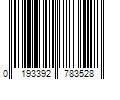 0 193392 783528